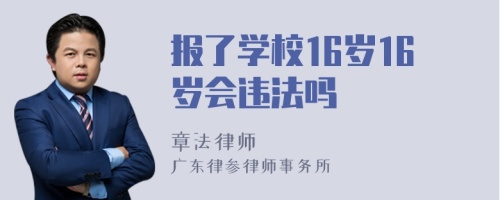 报了学校16岁16岁会违法吗

章法律师

广东律参律师事务所